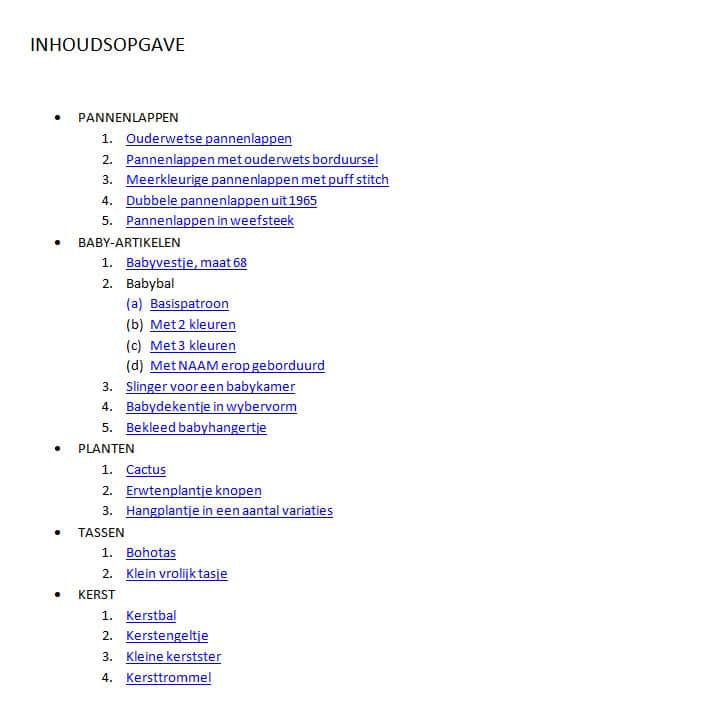 INHOUDSOPGAVE

- PANNENLAPPEN
  1. Ouderwetse pannenlappen
  2. Pannenlappen met ouderwets borduursel
  3. Meerkleurige pannenlappen met puff stitch
  4. Dubbele pannenlappen uit 1965
  5. Pannenlappen in weefsteek
- BABY-ARTIKELEN
  1. Babyvestje, maat 68
  2. Babybal
     (a) Basispatroon
     (b) Met 2 kleuren
     (c) Met 3 kleuren
     (d) Met NAAM erop geborduurd
  3. Slinger voor een babykamer
  4. Babydekentje in wybervorm
  5. Bekleed babyhangertje
- PLANTEN
  1. Cactus
  2. Erwtenplantje knopen
  3. Hangplantje in een aantal variaties
- TASSEN
  1. Bohotas
  2. Klein vrolijk tasje
- KERST
  1. Kerstbal
  2. Kerstengeltje
  3. Kleine kerstster
  4. Kersttrommel